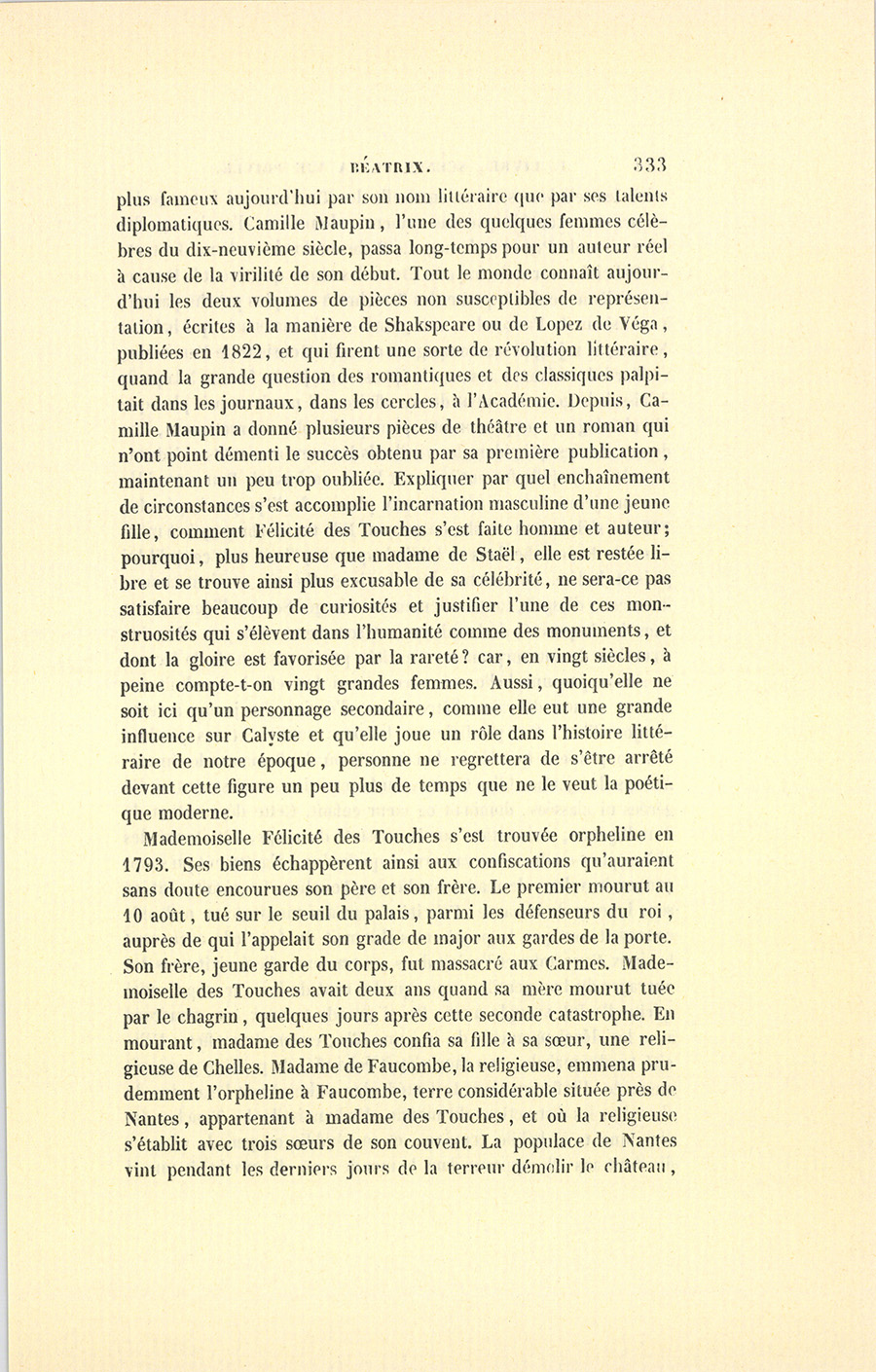 BÉATRIX. 333

plus fameux aujourd'hui par son nom littéraire que par ses talents diplomatiques. Camille Maupin, l'une des quelques femmes célèbres du dix-neuvième siècle, passa long-temps pour un auteur réel à cause de la virilité de son début. Tout le monde connaît aujourd'hui les deux volumes de pièces non susceptibles de représentation, écrites à la manière de Shakspeare ou de Lopez de Véga, publiées en 1822, et qui firent une sorte de révolution littéraire, quand la grande question des romantiques et des classiques palpitait dans les journaux, dans les cercles, à l'Académie. Depuis, Camille Maupin a donné plusieurs pièces de théâtre et un roman qui n'ont point démenti le succès obtenu par sa première publication, maintenant un peu trop oubliée. Expliquer par quel enchaînement de circonstances s'est accomplie l'incarnation masculine d'une jeune fille, comment Félicité des Touches s'est faite homme et auteur; pourquoi, plus heureuse que madame de Staël, elle est restée libre et se trouve ainsi plus excusable de sa célébrité, ne sera-ce pas satisfaire beaucoup de curiosités et justifier l'une de ces monstruosités qui s'élèvent dans l'humanité comme des monuments, et dont la gloire est favorisée par la rareté? car, en vingt siècles, à peine compte-t-on vingt grandes femmes. Aussi, quoiqu'elle ne soit ici qu'un personnage secondaire, comme elle eut une grande influence sur Calyste et qu'elle joue un rôle dans l'histoire littéraire de notre époque, personne ne regrettera de s'être arrêté devant cette figure un peu plus de temps que ne le veut la poétique moderne.

Mademoiselle Félicité des Touches s'est trouvée orpheline en 1793. Ses biens échappèrent ainsi aux confiscations qu'auraient sans doute encourues son père et son frère. Le premier mourut au 10 août, tué sur le seuil du palais, parmi les défenseurs du roi, auprès de qui l'appelait son grade de major aux gardes de la porte. Son frère, jeune garde du corps, fut massacré aux Carmes. Mademoiselle des Touches avait deux ans quand sa mère mourut tuée par le chagrin, quelques jours après cette seconde catastrophe. En mourant, madame des Touches confia sa fille à sa sœur, une religieuse de Chelles. Madame de Faucombe, la religieuse, emmena prudemment l'orpheline à Faucombe, terre considérable située près de Nantes, appartenant à madame des Touches, et où la religieuse s'établit avec trois sœurs de son couvent. La populace de Nantes vint pendant les derniers jours de la terreur démolir le château,